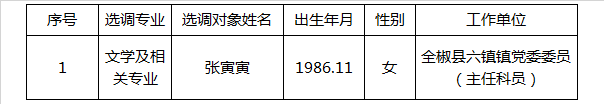 | 序号 | 选调专业 | 选调对象姓名 | 出生年月 | 性别 | 工作单位 |
|---|---|---|---|---|---|
| 1 | 文学及相关专业 | 张寅寅 | 1986.11 | 女 | 全椒县六镇镇党委委员（主任科员） |